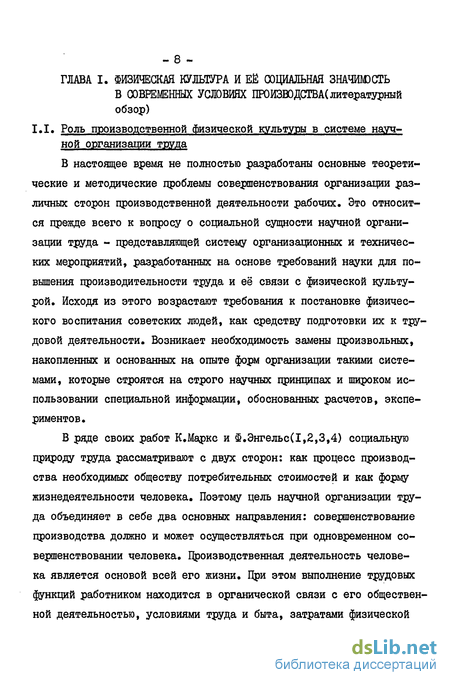 - 8 -

ГЛАВА I. ФИЗИЧЕСКАЯ КУЛЬТУРА И ЕЁ СОЦИАЛЬНАЯ ЗНАЧИМОСТЬ В СОВРЕМЕННЫХ УСЛОВИЯХ ПРОИЗВОДСТВА(литературный обзор)

I.I. Роль производственной физической культуры в системе научной организации труда

В настоящее время не полностью разработаны основные теоретические и методические проблемы совершенствования организации различных сторон производственной деятельности рабочих. Это относится прежде всего к вопросу о социальной сущности научной организации труда - представляющей систему организационных и технических мероприятий, разработанных на основе требований науки для повышения производительности труда и её связи с физической культурой. Исходя из этого возрастают требования к постановке физического воспитания советских людей, как средству подготовки их к трудовой деятельности. Возникает необходимость замены произвольных, накопленных и основанных на опыте форм организации такими системами, которые строятся на строго научных принципах и широком использовании специальной информации, обоснованных расчетов, экспериментов.

В ряде своих работ К.Маркс и Ф.Энгельс(I,2,3,4) социальную природу труда рассматривают с двух сторон: как процесс производства необходимых обществу потребительных стоимостей и как форму жизнедеятельности человека. Поэтому цель научной организации труда объединяет в себе два основных направления: совершенствование производства должно и может осуществляться при одновременном совершенствовании человека. Производственная деятельность человека является основой всей его жизни. При этом выполнение трудовых функций работником находится в органической связи с его общественной деятельностью, условиями труда и быта, затратами физической

dsLib.net
библиотека диссертаций